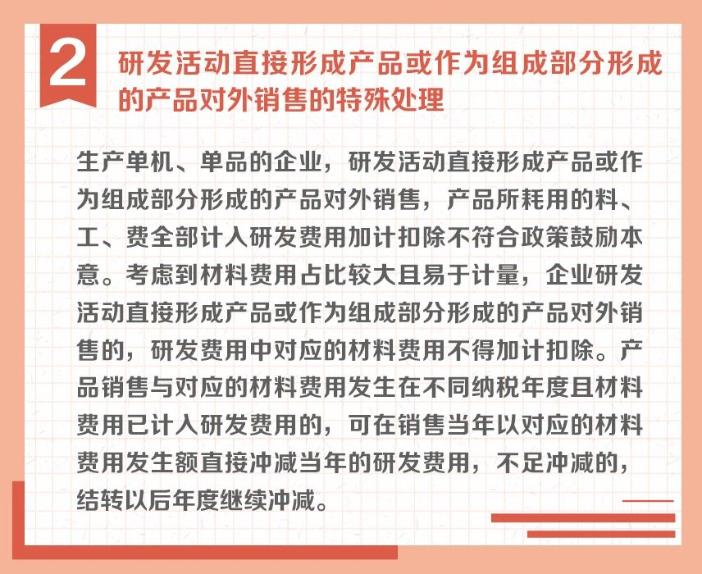 2 研发活动直接形成产品或作为组成部分形成的产品对外销售的特殊处理

生产单机、单品的企业，研发活动直接形成产品或作为组成部分形成的产品对外销售，产品所耗用的料、工、费全部计入研发费用加计扣除不符合政策鼓励本意。考虑到材料费用占比较大且易于计量，企业研发活动直接形成产品或作为组成部分形成的产品对外销售的，研发费用中对应的材料费用不得加计扣除。产品销售与对应的材料费用发生在不同纳税年度且材料费用已计入研发费用的，可在销售当年以对应的材料费用发生额直接冲减当年的研发费用，不足冲减的，结转以后年度继续冲减。